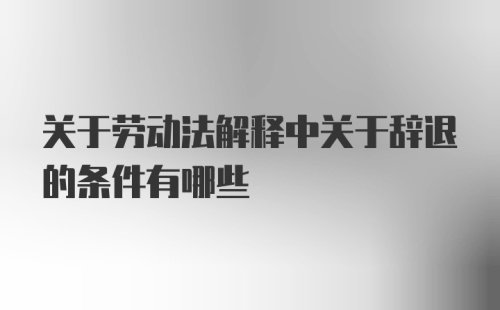 关于劳动法解释中关于辞退的条件有哪些